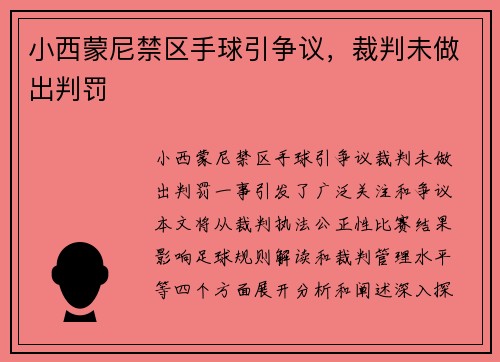 小西蒙尼禁区手球引争议，裁判未做出判罚

小西蒙尼禁区手球引争议裁判未做出判罚一事引发了广泛关注和争议本文将从裁判执法公正性比赛结果影响足球规则解读和裁判管理水平等四个方面展开分析和阐述深入探